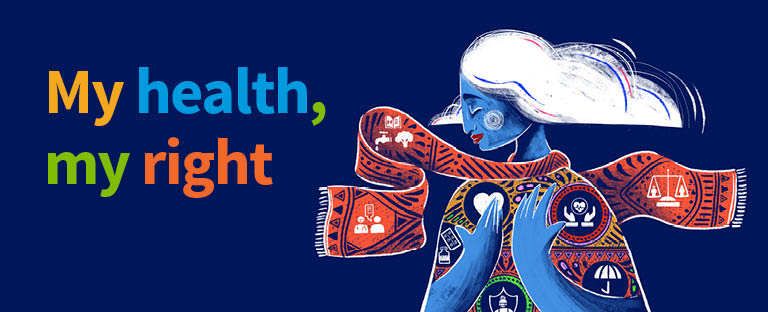 My health, my right